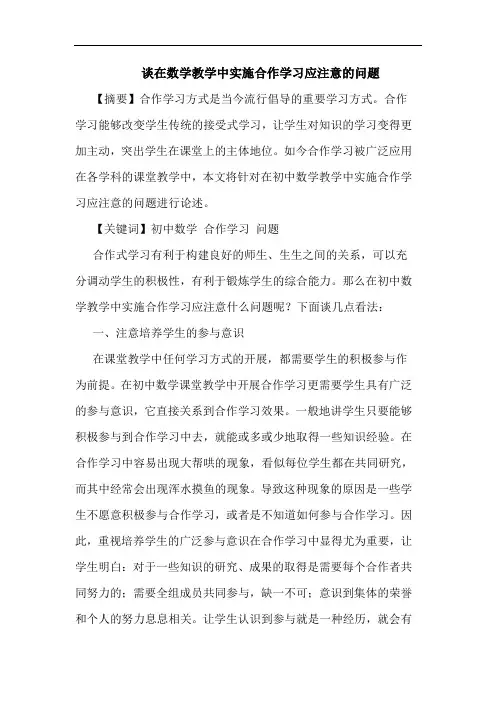 谈在数学教学中实施合作学习应注意的问题

【摘要】合作学习方式是当今流行倡导的重要学习方式。合作学习能够改变学生传统的接受式学习，让学生对知识的学习变得更加主动，突出学生在课堂上的主体地位。如今合作学习被广泛应用在各学科的课堂教学中，本文将针对在初中数学教学中实施合作学习应注意的问题进行论述。

【关键词】初中数学 合作学习 问题

合作式学习有利于构建良好的师生、生生之间的关系，可以充分调动学生的积极性，有利于锻炼学生的综合能力。那么在初中数学教学中实施合作学习应注意什么问题呢？下面谈几点看法：

一、注意培养学生的参与意识

在课堂教学中任何学习方式的开展，都需要学生的积极参与作为前提。在初中数学课堂教学中开展合作学习更需要学生具有广泛的参与意识，它直接关系到合作学习效果。一般地讲学生只要能够积极参与到合作学习中去，就能或多或少地取得一些知识经验。在合作学习中容易出现大帮哄的现象，看似每位学生都在共同研究，而其中经常会出现浑水摸鱼的现象。导致这种现象的原因是一些学生不愿意积极参与合作学习，或者是不知道如何参与合作学习。因此，重视培养学生的广泛参与意识在合作学习中显得尤为重要，让学生明白：对于一些知识的研究、成果的取得是需要每个合作者共同努力的；需要全组成员共同参与，缺一不可；意识到集体的荣誉和个人的努力息息相关。让学生认识到参与就是一种经历，就会有